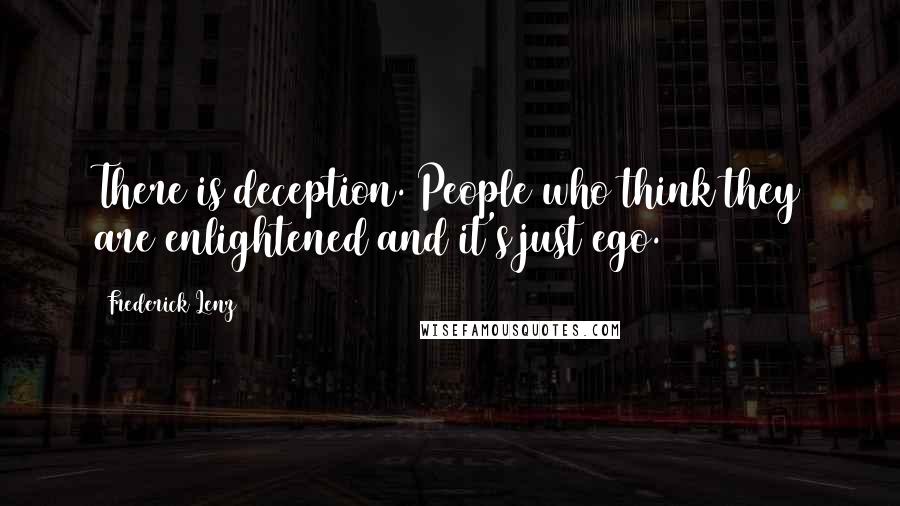 There is deception. People who think they are enlightened and it's just ego.

Frederick Lenz

WISEFAMOUSQUOTES.COM